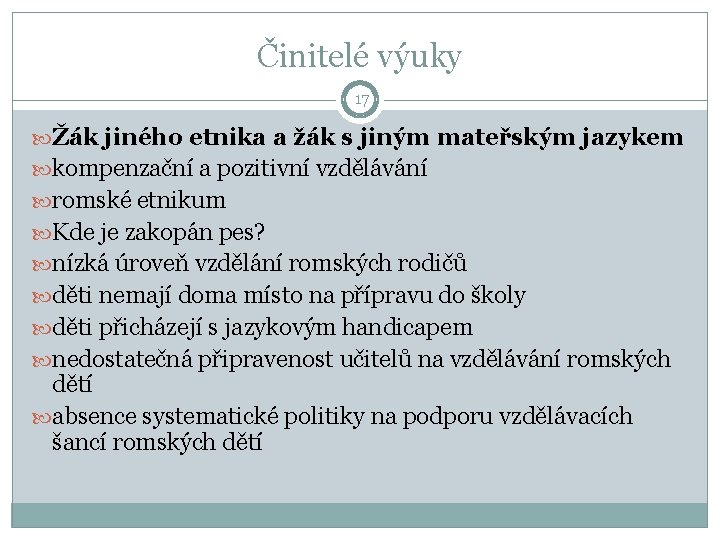 Činitelé výuky

17

Žák jiného etnika a žák s jiným mateřským jazykem
kompenzační a pozitivní vzdělávání
romské etnikum
Kde je zakopán pes?
nízká úroveň vzdělání romských rodičů
děti nemají doma místo na přípravu do školy
děti přicházejí s jazykovým handicapem
nedostatečná připravenost učitelů na vzdělávání romských dětí
absence systematické politiky na podporu vzdělávacích šancí romských dětí